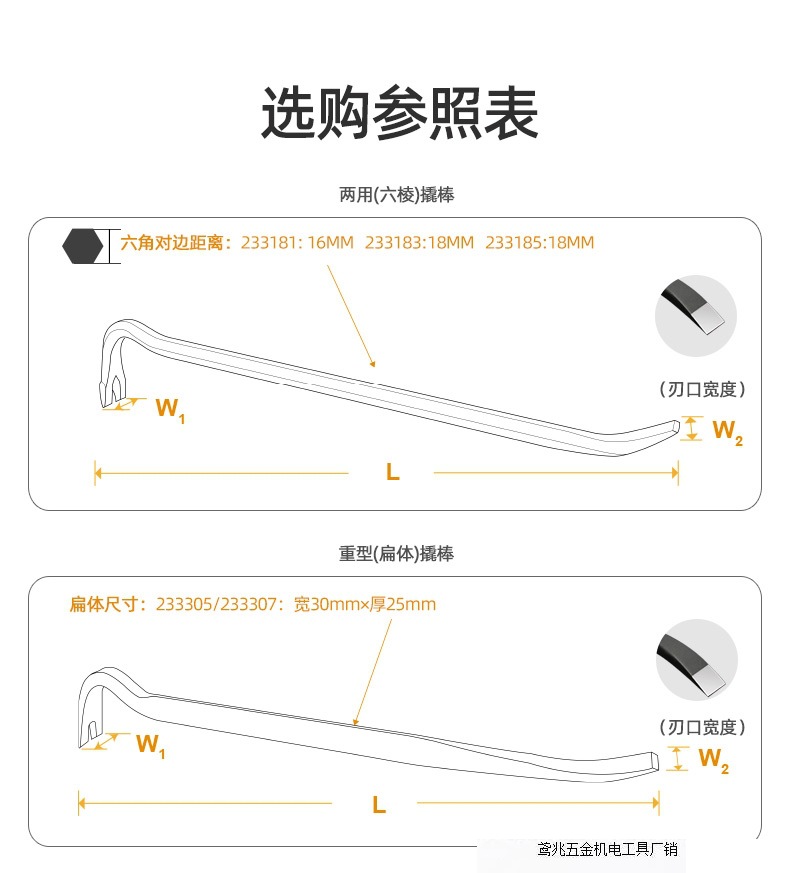 选购参照表

两用(六棱)撬棒

六角对边距离：233181: 16MM 233183:18MM 233185:18MM

（刃口宽度）

$W_1$

$W_2$

L

重型(扁体)撬棒

扁体尺寸：233305/233307：宽30mm×厚25mm

（刃口宽度）

$W_1$

$W_2$

L

鸢兆五金机电工具厂销